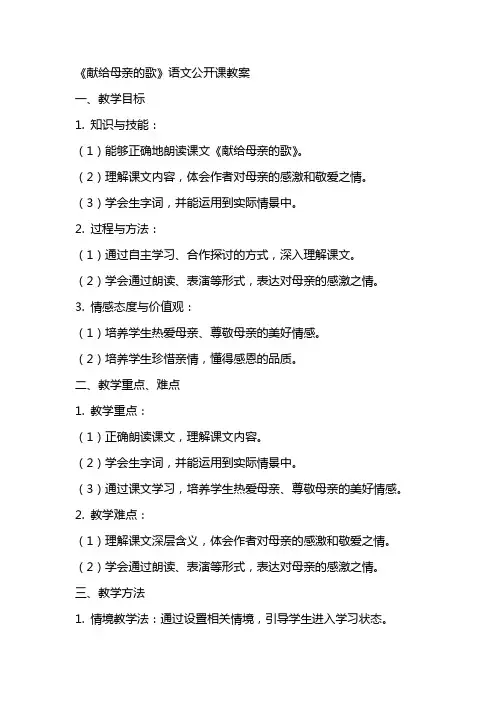 《献给母亲的歌》语文公开课教案

一、教学目标

1. 知识与技能：

（1）能够正确地朗读课文《献给母亲的歌》。

（2）理解课文内容，体会作者对母亲的感激和敬爱之情。

（3）学会生字词，并能运用到实际情景中。

2. 过程与方法：

（1）通过自主学习、合作探讨的方式，深入理解课文。

（2）学会通过朗读、表演等形式，表达对母亲的感激之情。

3. 情感态度与价值观：

（1）培养学生热爱母亲、尊敬母亲的美好情感。

（2）培养学生珍惜亲情，懂得感恩的品质。

二、教学重点、难点

1. 教学重点：

（1）正确朗读课文，理解课文内容。

（2）学会生字词，并能运用到实际情景中。

（3）通过课文学习，培养学生热爱母亲、尊敬母亲的美好情感。

2. 教学难点：

（1）理解课文深层含义，体会作者对母亲的感激和敬爱之情。

（2）学会通过朗读、表演等形式，表达对母亲的感激之情。

三、教学方法

1. 情境教学法：通过设置相关情境，引导学生进入学习状态。